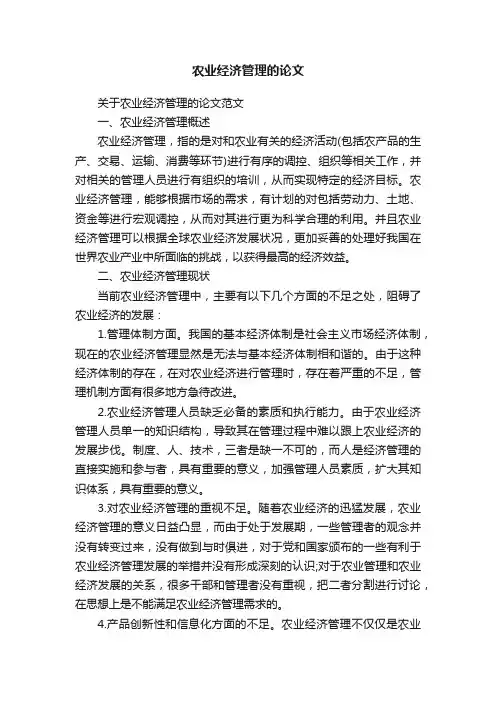 农业经济管理的论文

关于农业经济管理的论文范文

一、农业经济管理概述

农业经济管理，指的是对和农业有关的经济活动(包括农产品的生产、交易、运输、消费等环节)进行有序的调控、组织等相关工作，并对相关的管理人员进行有组织的培训，从而实现特定的经济目标。农业经济管理，能够根据市场的需求，有计划的对包括劳动力、土地、资金等进行宏观调控，从而对其进行更为科学合理的利用。并且农业经济管理可以根据全球农业经济发展状况，更加妥善的处理好我国在世界农业产业中所面临的挑战，以获得最高的经济效益。

二、农业经济管理现状

当前农业经济管理中，主要有以下几个方面的不足之处，阻碍了农业经济的发展：

1.管理体制方面。我国的基本经济体制是社会主义市场经济体制，现在的农业经济管理显然是无法与基本经济体制相和谐的。由于这种经济体制的存在，在对农业经济进行管理时，存在着严重的不足，管理机制方面有很多地方急待改进。

2.农业经济管理人员缺乏必备的素质和执行能力。由于农业经济管理人员单一的知识结构，导致其在管理过程中难以跟上农业经济的发展步伐。制度、人、技术，三者是缺一不可的，而人是经济管理的直接实施和参与者，具有重要的意义，加强管理人员素质，扩大其知识体系，具有重要的意义。

3.对农业经济管理的重视不足。随着农业经济的迅猛发展，农业经济管理的意义日益凸显，而由于处于发展期，一些管理者的观念并没有转变过来，没有做到与时俱进，对于党和国家颁布的一些有利于农业经济管理发展的举措并没有形成深刻的认识;对于农业管理和农业经济发展的关系，很多干部和管理者没有重视，把二者分割进行讨论，在思想上是不能满足农业经济管理需求的。

4.产品创新性和信息化方面的不足。农业经济管理不仅仅是农业